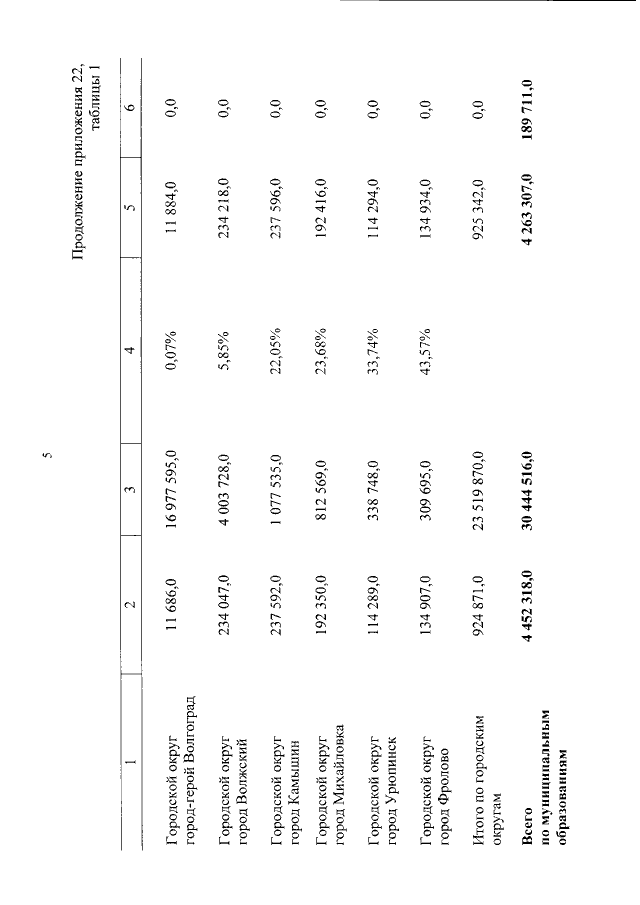 5

Продолжение приложения 22, таблицы 1

| 1 | 2 | 3 | 4 | 5 | 6 |
|---|---|---|---|---|---|
| Городской округ город-герой Волгоград | 11 686,0 | 16 977 595,0 | 0,07% | 11 884,0 | 0,0 |
| Городской округ город Волжский | 234 047,0 | 4 003 728,0 | 5,85% | 234 218,0 | 0,0 |
| Городской округ город Камышин | 237 592,0 | 1 077 535,0 | 22,05% | 237 596,0 | 0,0 |
| Городской округ город Михайловка | 192 350,0 | 812 569,0 | 23,68% | 192 416,0 | 0,0 |
| Городской округ город Урюпинск | 114 289,0 | 338 748,0 | 33,74% | 114 294,0 | 0,0 |
| Городской округ город Фролово | 134 907,0 | 309 695,0 | 43,57% | 134 934,0 | 0,0 |
| Итого по городским округам | 924 871,0 | 23 519 870,0 | | 925 342,0 | 0,0 |
| **Всего по муниципальным образованиям** | **4 452 318,0** | **30 444 516,0** | | **4 263 307,0** | **189 711,0** |